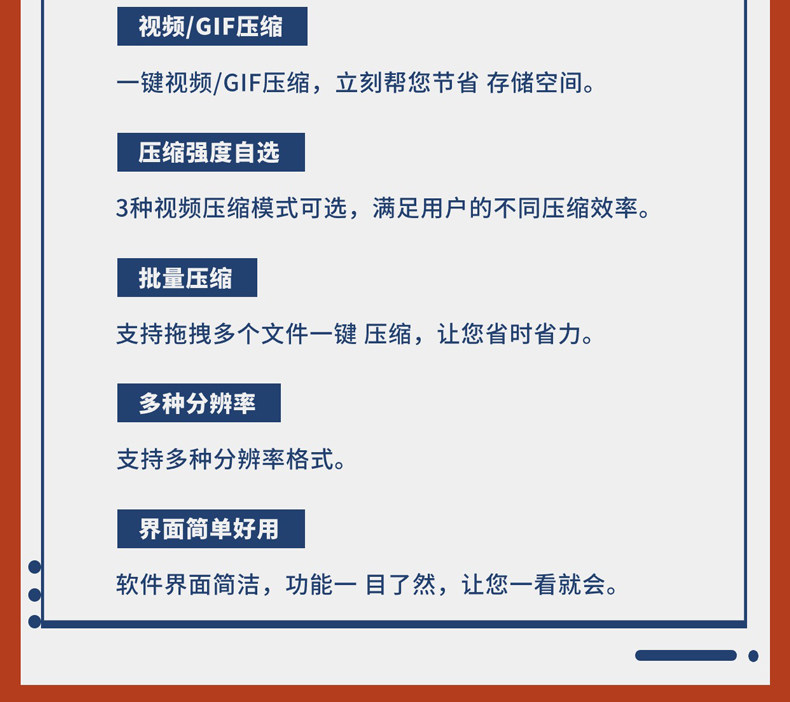 视频/GIF压缩

一键视频/GIF压缩，立刻帮您节省 存储空间。

压缩强度自选

3种视频压缩模式可选，满足用户的不同压缩效率。

批量压缩

支持拖拽多个文件一键 压缩，让您省时省力。

多种分辨率

支持多种分辨率格式。

界面简单好用

软件界面简洁，功能一 目了然，让您一看就会。